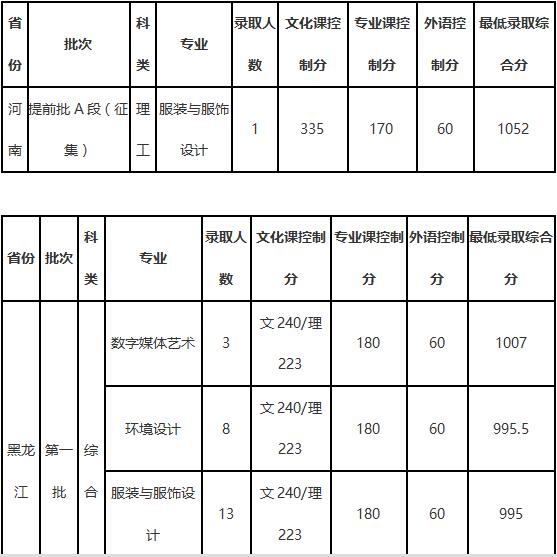 | 省份 | 批次 | 科类 | 专业 | 录取人数 | 文化课控制分 | 专业课控制分 | 外语控制分 | 最低录取综合分 |
|---|---|---|---|---|---|---|---|---|
| 河南 | 提前批 A 段（征集） | 理工 | 服装与服饰设计 | 1 | 335 | 170 | 60 | 1052 |

| 省份 | 批次 | 科类 | 专业 | 录取人数 | 文化课控制分 | 专业课控制分 | 外语控制分 | 最低录取综合分 |
|---|---|---|---|---|---|---|---|---|
| 黑龙江 | 第一批 | 综合 | 数字媒体艺术 | 3 | 文 240/理 223 | 180 | 60 | 1007 |
| | | | 环境设计 | 8 | 文 240/理 223 | 180 | 60 | 995.5 |
| | | | 服装与服饰设计 | 13 | 文 240/理 223 | 180 | 60 | 995 |